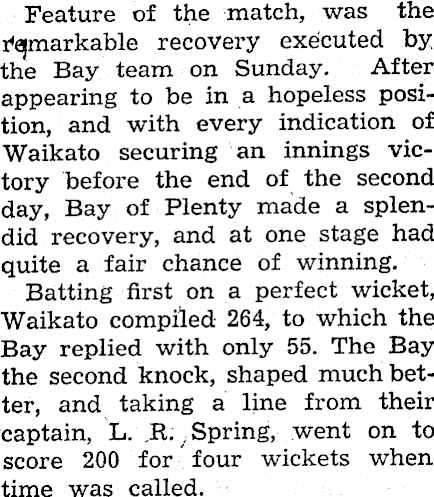 Feature of the match, was the remarkable recovery executed by the Bay team on Sunday. After appearing to be in a hopeless position, and with every indication of Waikato securing an innings victory before the end of the second day, Bay of Plenty made a splendid recovery, and at one stage had quite a fair chance of winning.

Batting first on a perfect wicket, Waikato compiled 264, to which the Bay replied with only 55. The Bay the second knock, shaped much better, and taking a line from their captain, L. R. Spring, went on to score 200 for four wickets when time was called.